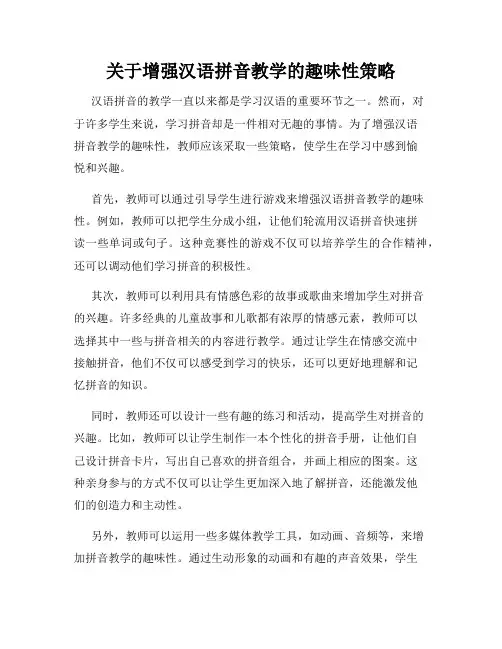 关于增强汉语拼音教学的趣味性策略

汉语拼音的教学一直以来都是学习汉语的重要环节之一。然而，对于许多学生来说，学习拼音却是一件相对无趣的事情。为了增强汉语拼音教学的趣味性，教师应该采取一些策略，使学生在学习中感到愉悦和兴趣。

首先，教师可以通过引导学生进行游戏来增强汉语拼音教学的趣味性。例如，教师可以把学生分成小组，让他们轮流用汉语拼音快速拼读一些单词或句子。这种竞赛性的游戏不仅可以培养学生的合作精神，还可以调动他们学习拼音的积极性。

其次，教师可以利用具有情感色彩的故事或歌曲来增加学生对拼音的兴趣。许多经典的儿童故事和儿歌都有浓厚的情感元素，教师可以选择其中一些与拼音相关的内容进行教学。通过让学生在情感交流中接触拼音，他们不仅可以感受到学习的快乐，还可以更好地理解和记忆拼音的知识。

同时，教师还可以设计一些有趣的练习和活动，提高学生对拼音的兴趣。比如，教师可以让学生制作一本个性化的拼音手册，让他们自己设计拼音卡片，写出自己喜欢的拼音组合，并画上相应的图案。这种亲身参与的方式不仅可以让学生更加深入地了解拼音，还能激发他们的创造力和主动性。

另外，教师可以运用一些多媒体教学工具，如动画、音频等，来增加拼音教学的趣味性。通过生动形象的动画和有趣的声音效果，学生